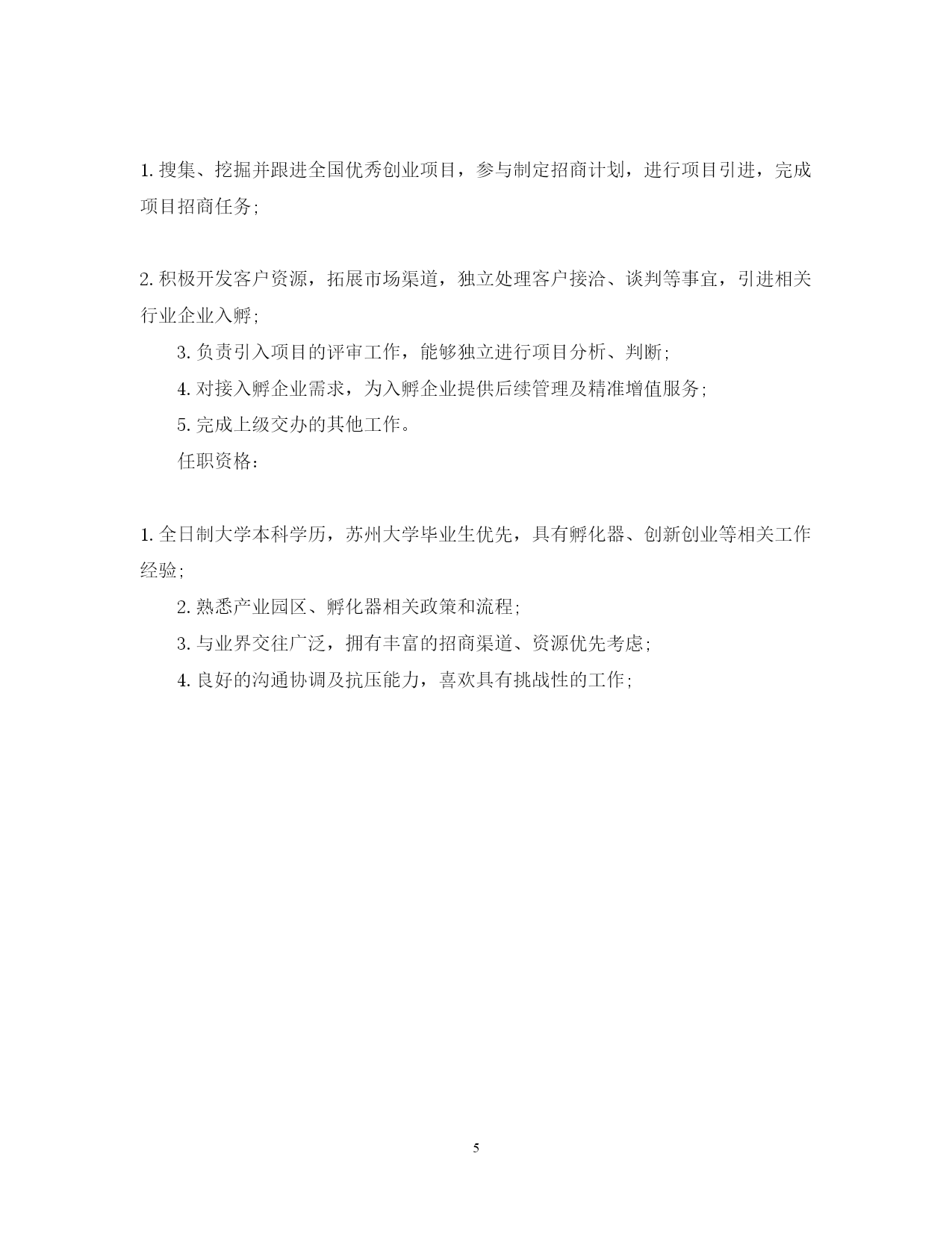 1. 搜集、挖掘并跟进全国优秀创业项目，参与制定招商计划，进行项目引进，完成项目招商任务;

2. 积极开发客户资源，拓展市场渠道，独立处理客户接洽、谈判等事宜，引进相关行业企业入孵;

3. 负责引入项目的评审工作，能够独立进行项目分析、判断;

4. 对接入孵企业需求，为入孵企业提供后续管理及精准增值服务;

5. 完成上级交办的其他工作。

任职资格：

1. 全日制大学本科学历，苏州大学毕业生优先，具有孵化器、创新创业等相关工作经验;

2. 熟悉产业园区、孵化器相关政策和流程;

3. 与业界交往广泛，拥有丰富的招商渠道、资源优先考虑;

4. 良好的沟通协调及抗压能力，喜欢具有挑战性的工作;

5